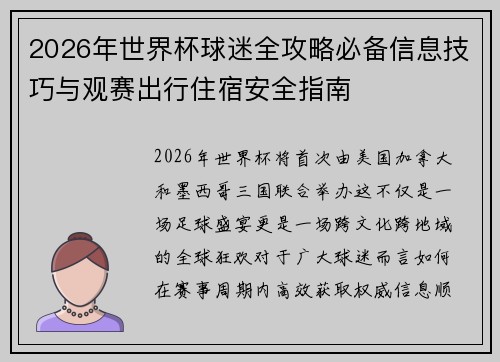 2026年世界杯球迷全攻略必备信息技巧与观赛出行住宿安全指南

2026年世界杯将首次由美国加拿大和墨西哥三国联合举办这不仅是一场足球盛宴更是一场跨文化跨地域的全球狂欢对于广大球迷而言如何在赛事周期内高效获取权威信息顺